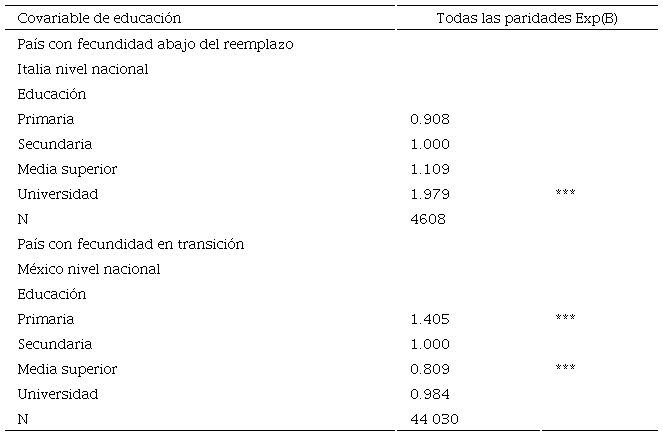 | Covariable de educación | Todas las paridades Exp(B) | |
|---|---|---|
| País con fecundidad abajo del reemplazo | | |
| Italia nivel nacional | | |
| Educación | | |
| Primaria | 0.908 | |
| Secundaria | 1.000 | |
| Media superior | 1.109 | |
| Universidad | 1.979 | *** |
| N | 4608 | |
| País con fecundidad en transición | | |
| México nivel nacional | | |
| Educación | | |
| Primaria | 1.405 | *** |
| Secundaria | 1.000 | |
| Media superior | 0.809 | *** |
| Universidad | 0.984 | |
| N | 44 030 | |